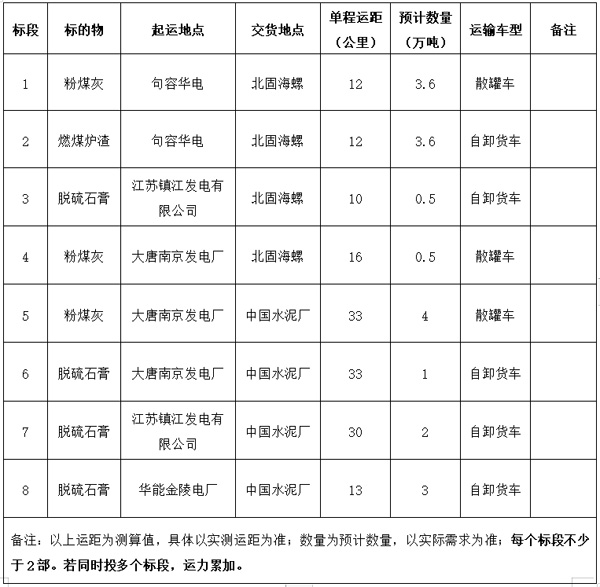 | 标段 | 标的物 | 起运地点 | 交货地点 | 单程运距（公里） | 预计数量（万吨） | 运输车型 | 备注 |
|---|---|---|---|---|---|---|---|
| 1 | 粉煤灰 | 句容华电 | 北固海螺 | 12 | 3.6 | 散罐车 | |
| 2 | 燃煤炉渣 | 句容华电 | 北固海螺 | 12 | 3.6 | 自卸货车 | |
| 3 | 脱硫石膏 | 江苏镇江发电有限公司 | 北固海螺 | 10 | 0.5 | 自卸货车 | |
| 4 | 粉煤灰 | 大唐南京发电厂 | 北固海螺 | 16 | 0.5 | 散罐车 | |
| 5 | 粉煤灰 | 大唐南京发电厂 | 中国水泥厂 | 33 | 4 | 散罐车 | |
| 6 | 脱硫石膏 | 大唐南京发电厂 | 中国水泥厂 | 33 | 1 | 自卸货车 | |
| 7 | 脱硫石膏 | 江苏镇江发电有限公司 | 中国水泥厂 | 30 | 2 | 自卸货车 | |
| 8 | 脱硫石膏 | 华能金陵电厂 | 中国水泥厂 | 13 | 3 | 自卸货车 | |

备注：以上运距为测算值，具体以实测运距为准；数量为预计数量，以实际需求为准；每个标段不少于2部。若同时投多个标段，运力累加。